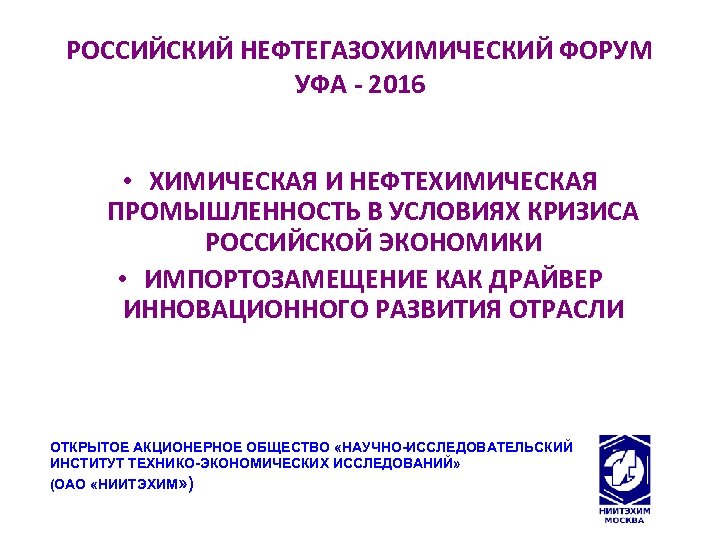 РОССИЙСКИЙ НЕФТЕГАЗОХИМИЧЕСКИЙ ФОРУМ
УФА - 2016

• ХИМИЧЕСКАЯ И НЕФТЕХИМИЧЕСКАЯ ПРОМЫШЛЕННОСТЬ В УСЛОВИЯХ КРИЗИСА РОССИЙСКОЙ ЭКОНОМИКИ
• ИМПОРТОЗАМЕЩЕНИЕ КАК ДРАЙВЕР ИННОВАЦИОННОГО РАЗВИТИЯ ОТРАСЛИ

ОТКРЫТОЕ АКЦИОНЕРНОЕ ОБЩЕСТВО «НАУЧНО-ИССЛЕДОВАТЕЛЬСКИЙ ИНСТИТУТ ТЕХНИКО-ЭКОНОМИЧЕСКИХ ИССЛЕДОВАНИЙ»
(ОАО «НИИТЭХИМ»)

НИИТЭХИМ
МОСКВА